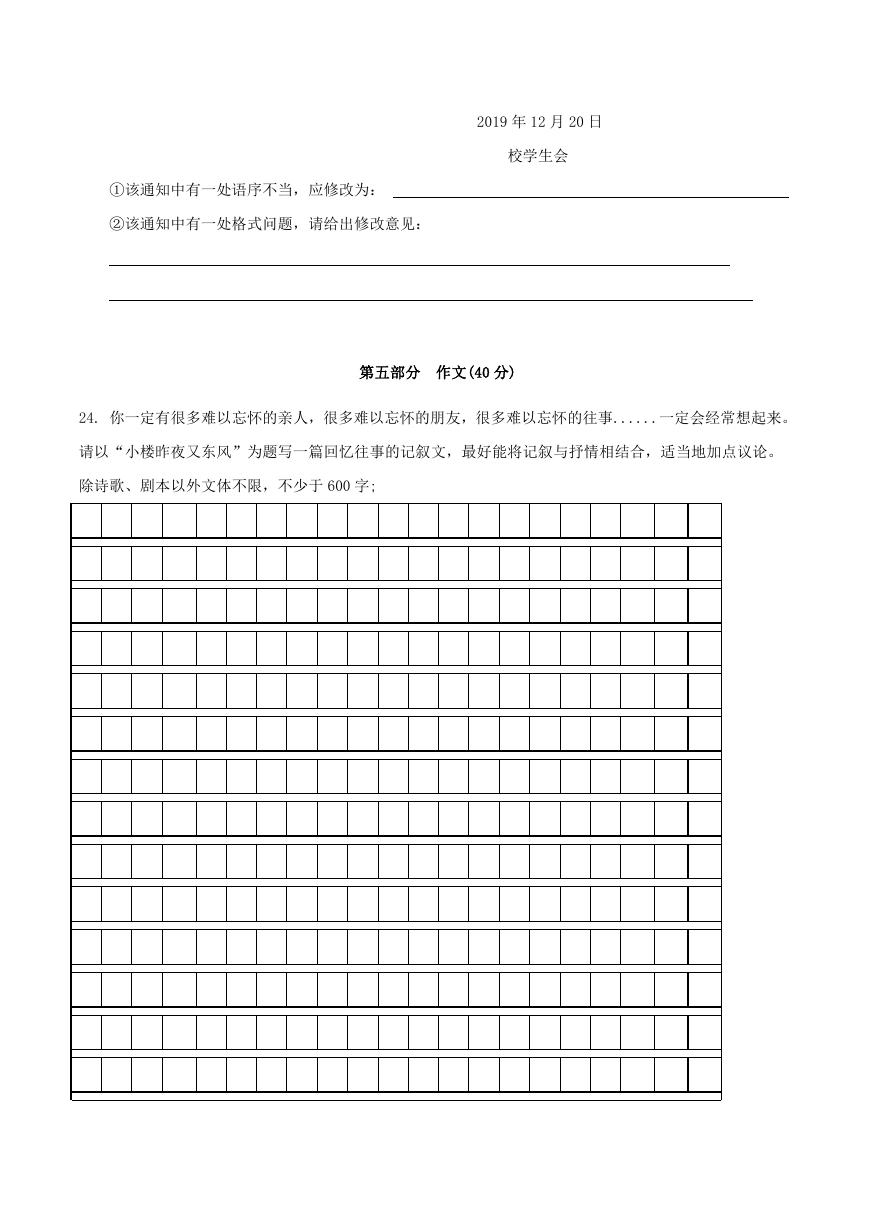 2019 年 12 月 20 日

校学生会

①该通知中有一处语序不当，应修改为：

②该通知中有一处格式问题，请给出修改意见：

第五部分　作文(40 分)

24. 你一定有很多难以忘怀的亲人，很多难以忘怀的朋友，很多难以忘怀的往事......一定会经常想起来。请以“小楼昨夜又东风”为题写一篇回忆往事的记叙文，最好能将记叙与抒情相结合，适当地加点议论。除诗歌、剧本以外文体不限，不少于 600 字;